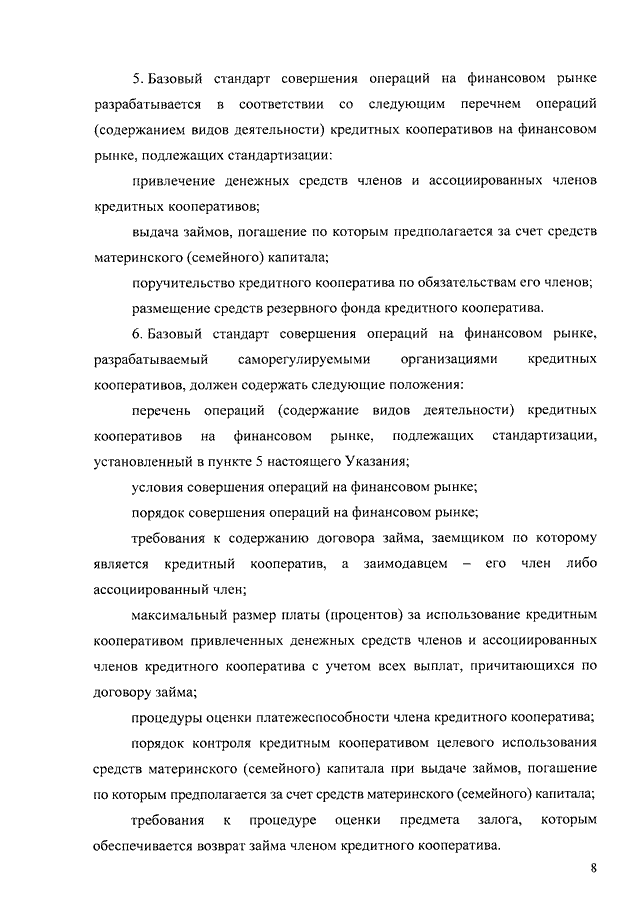 5. Базовый стандарт совершения операций на финансовом рынке разрабатывается в соответствии со следующим перечнем операций (содержанием видов деятельности) кредитных кооперативов на финансовом рынке, подлежащих стандартизации:

привлечение денежных средств членов и ассоциированных членов кредитных кооперативов;

выдача займов, погашение по которым предполагается за счет средств материнского (семейного) капитала;

поручительство кредитного кооператива по обязательствам его членов;

размещение средств резервного фонда кредитного кооператива.

6. Базовый стандарт совершения операций на финансовом рынке, разрабатываемый саморегулируемыми организациями кредитных кооперативов, должен содержать следующие положения:

перечень операций (содержание видов деятельности) кредитных кооперативов на финансовом рынке, подлежащих стандартизации, установленный в пункте 5 настоящего Указания;

условия совершения операций на финансовом рынке;

порядок совершения операций на финансовом рынке;

требования к содержанию договора займа, заемщиком по которому является кредитный кооператив, а заимодавцем – его член либо ассоциированный член;

максимальный размер платы (процентов) за использование кредитным кооперативом привлеченных денежных средств членов и ассоциированных членов кредитного кооператива с учетом всех выплат, причитающихся по договору займа;

процедуры оценки платежеспособности члена кредитного кооператива;

порядок контроля кредитным кооперативом целевого использования средств материнского (семейного) капитала при выдаче займов, погашение по которым предполагается за счет средств материнского (семейного) капитала;

требования к процедуре оценки предмета залога, которым обеспечивается возврат займа членом кредитного кооператива.

8